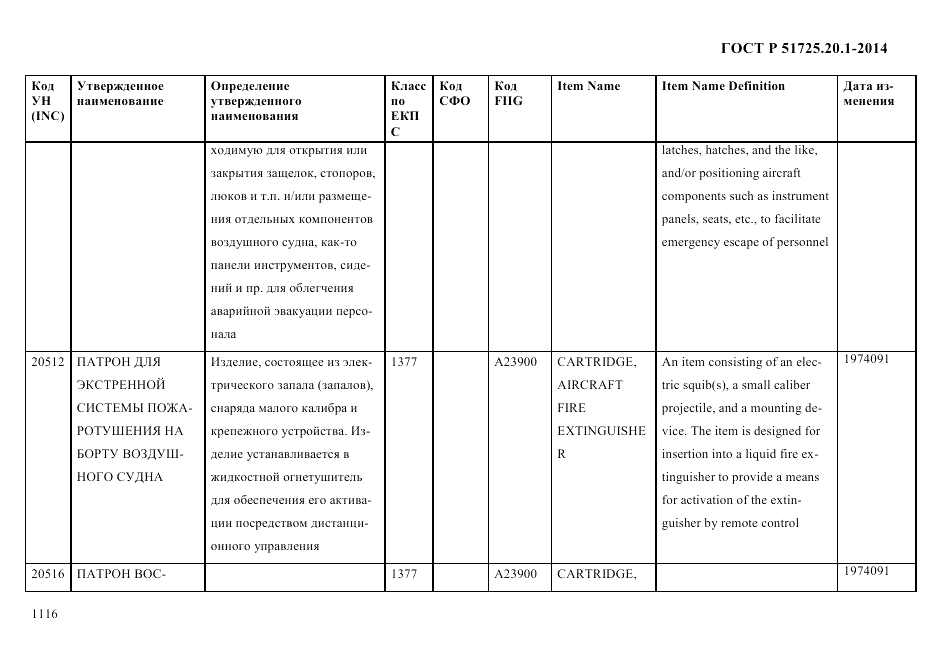 ГОСТ Р 51725.20.1-2014

| Код УН (INC) | Утвержденное наименование | Определение утвержденного наименования | Класс по ЕКПС | Код СФО | Код FIIG | Item Name | Item Name Definition | Дата изменения |
|---|---|---|---|---|---|---|---|---|
| | | ходимую для открытия или закрытия защелок, стопоров, люков и т.п. и/или размещения отдельных компонентов воздушного судна, как-то панели инструментов, сидений и пр. для облегчения аварийной эвакуации персонала | | | | | latches, hatches, and the like, and/or positioning aircraft components such as instrument panels, seats, etc., to facilitate emergency escape of personnel | |
| 20512 | ПАТРОН ДЛЯ ЭКСТРЕННОЙ СИСТЕМЫ ПОЖАРОТУШЕНИЯ НА БОРТУ ВОЗДУШНОГО СУДНА | Изделие, состоящее из электрического запала (запалов), снаряда малого калибра и крепежного устройства. Изделие устанавливается в жидкостной огнетушитель для обеспечения его активации посредством дистанционного управления | 1377 | | A23900 | CARTRIDGE, AIRCRAFT FIRE EXTINGUISHER | An item consisting of an electric squib(s), a small caliber projectile, and a mounting device. The item is designed for insertion into a liquid fire extinguisher to provide a means for activation of the extinguisher by remote control | 1974091 |
| 20516 | ПАТРОН ВОС- | | 1377 | | A23900 | CARTRIDGE, | | 1974091 |

1116